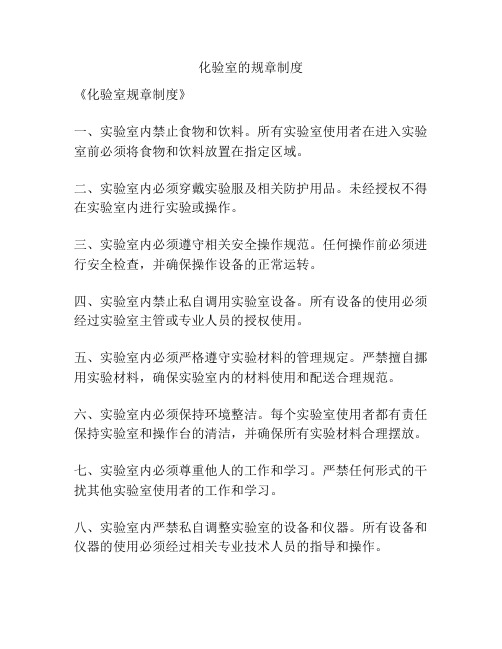 化验室的规章制度

《化验室规章制度》

一、实验室内禁止食物和饮料。所有实验室使用者在进入实验室前必须将食物和饮料放置在指定区域。

二、实验室内必须穿戴实验服及相关防护用品。未经授权不得在实验室内进行实验或操作。

三、实验室内必须遵守相关安全操作规范。任何操作前必须进行安全检查，并确保操作设备的正常运转。

四、实验室内禁止私自调用实验室设备。所有设备的使用必须经过实验室主管或专业人员的授权使用。

五、实验室内必须严格遵守实验材料的管理规定。严禁擅自挪用实验材料，确保实验室内的材料使用和配送合理规范。

六、实验室内必须保持环境整洁。每个实验室使用者都有责任保持实验室和操作台的清洁，并确保所有实验材料合理摆放。

七、实验室内必须尊重他人的工作和学习。严禁任何形式的干扰其他实验室使用者的工作和学习。

八、实验室内严禁私自调整实验室的设备和仪器。所有设备和仪器的使用必须经过相关专业技术人员的指导和操作。